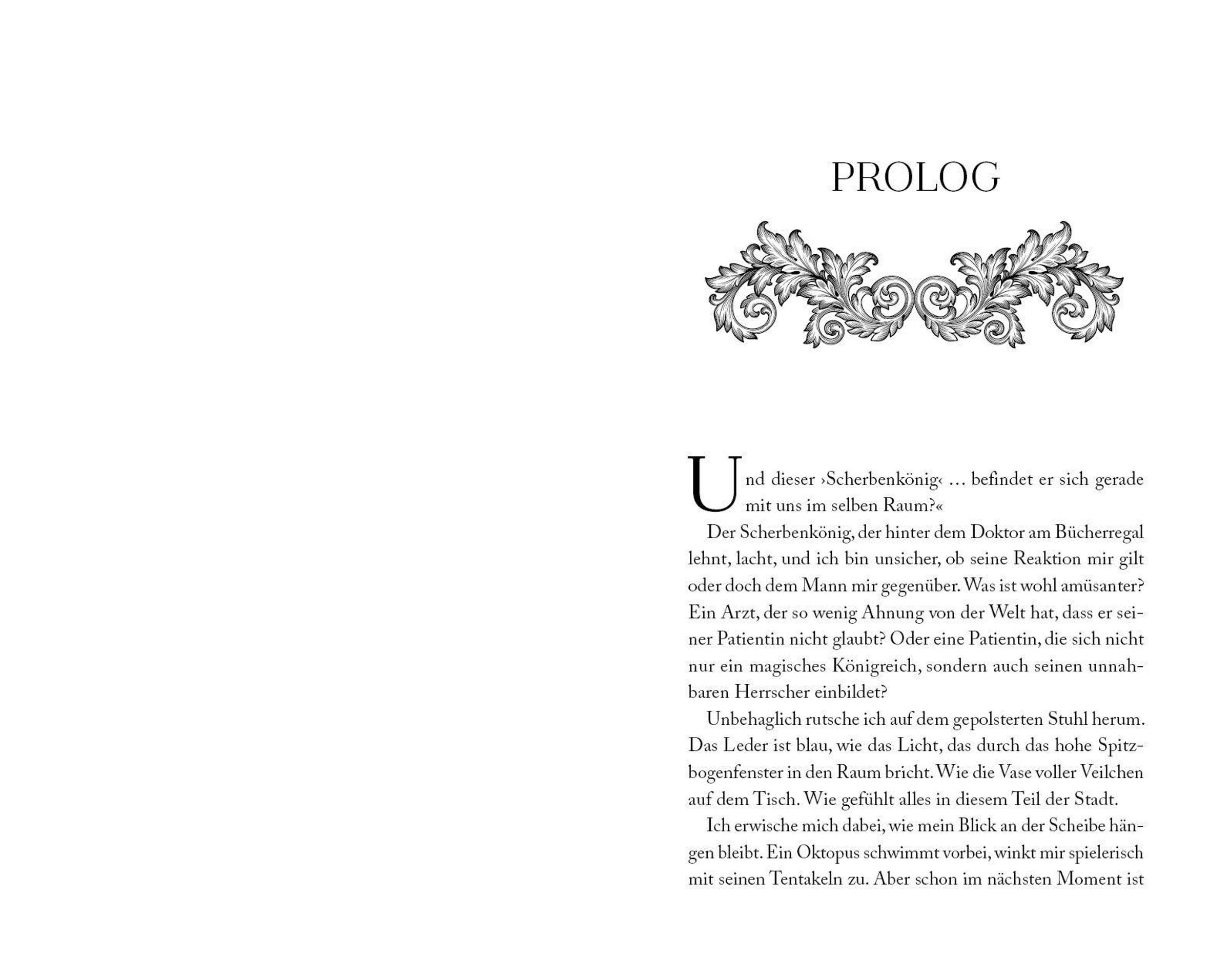 PROLOG

Und dieser ›Scherbenkönig‹ … befindet er sich gerade mit uns im selben Raum?«

Der Scherbenkönig, der hinter dem Doktor am Bücherregal lehnt, lacht, und ich bin unsicher, ob seine Reaktion mir gilt oder doch dem Mann mir gegenüber. Was ist wohl amüsanter? Ein Arzt, der so wenig Ahnung von der Welt hat, dass er seiner Patientin nicht glaubt? Oder eine Patientin, die sich nicht nur ein magisches Königreich, sondern auch seinen unnahbaren Herrscher einbildet?

Unbehaglich rutsche ich auf dem gepolsterten Stuhl herum. Das Leder ist blau, wie das Licht, das durch das hohe Spitzbogenfenster in den Raum bricht. Wie die Vase voller Veilchen auf dem Tisch. Wie gefühlt alles in diesem Teil der Stadt.

Ich erwische mich dabei, wie mein Blick an der Scheibe hängen bleibt. Ein Oktopus schwimmt vorbei, winkt mir spielerisch mit seinen Tentakeln zu. Aber schon im nächsten Moment ist